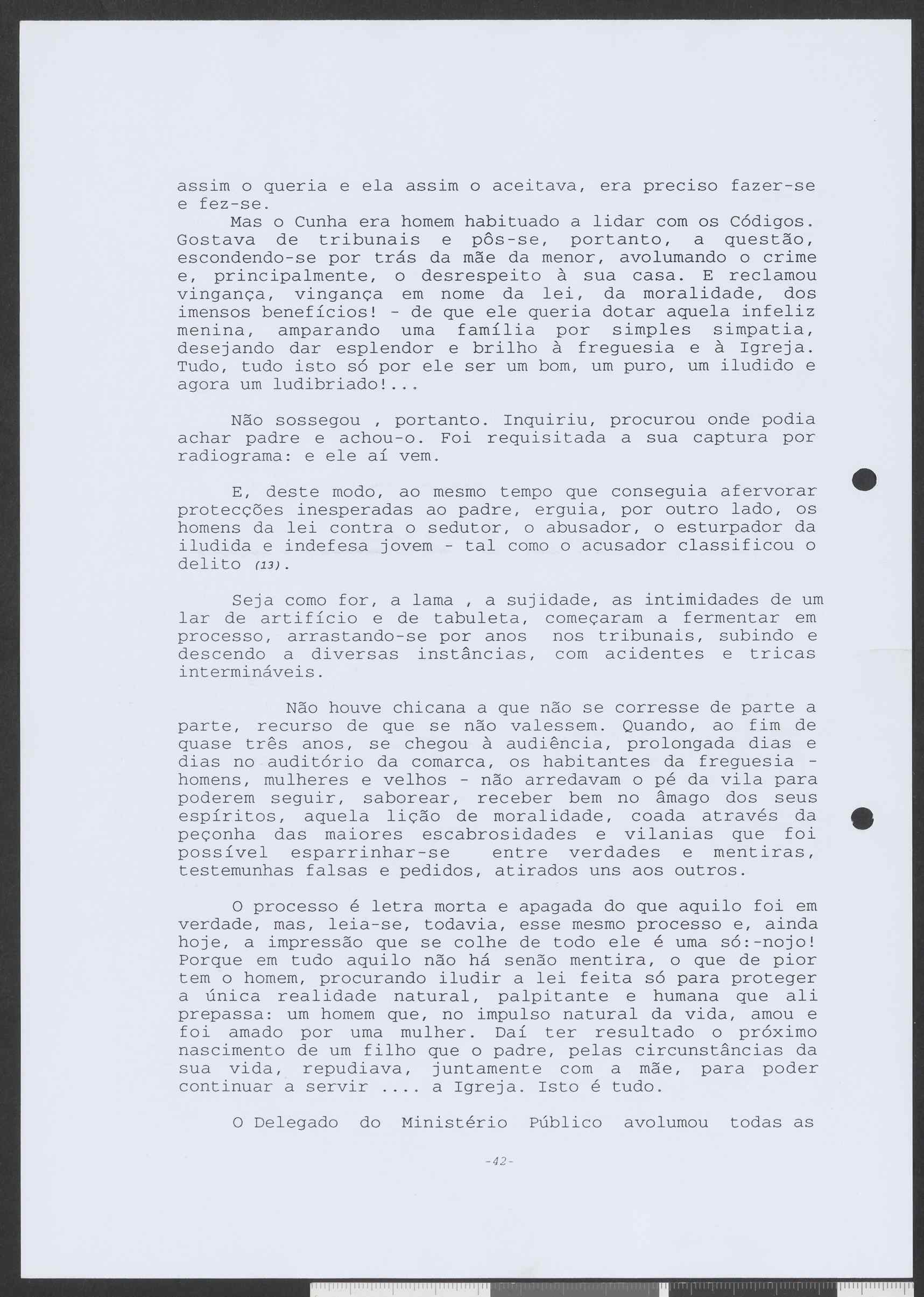 assim o queria e ela assim o aceitava, era preciso fazer-se e fez-se.

Mas o Cunha era homem habituado a lidar com os Códigos. Gostava de tribunais e pôs-se, portanto, a questão, escondendo-se por trás da mãe da menor, avolumando o crime e, principalmente, o desrespeito à sua casa. E reclamou vingança, vingança em nome da lei, da moralidade, dos imensos benefícios! - de que ele queria dotar aquela infeliz menina, amparando uma família por simples simpatia, desejando dar esplendor e brilho à freguesia e à Igreja. Tudo, tudo isto só por ele ser um bom, um puro, um iludido e agora um ludibriado!...

Não sossegou , portanto. Inquiriu, procurou onde podia achar padre e achou-o. Foi requisitada a sua captura por radiograma: e ele aí vem.

E, deste modo, ao mesmo tempo que conseguia afervorar protecções inesperadas ao padre, erguia, por outro lado, os homens da lei contra o sedutor, o abusador, o esturpador da iludida e indefesa jovem - tal como o acusador classificou o delito (13).

Seja como for, a lama , a sujidade, as intimidades de um lar de artifício e de tabuleta, começaram a fermentar em processo, arrastando-se por anos nos tribunais, subindo e descendo a diversas instâncias, com acidentes e tricas intermináveis.

Não houve chicana a que não se corresse de parte a parte, recurso de que se não valessem. Quando, ao fim de quase três anos, se chegou à audiência, prolongada dias e dias no auditório da comarca, os habitantes da freguesia - homens, mulheres e velhos - não arredavam o pé da vila para poderem seguir, saborear, receber bem no âmago dos seus espíritos, aquela lição de moralidade, coada através da peçonha das maiores escabrosidades e vilanias que foi possível esparrinhar-se entre verdades e mentiras, testemunhas falsas e pedidos, atirados uns aos outros.

O processo é letra morta e apagada do que aquilo foi em verdade, mas, leia-se, todavia, esse mesmo processo e, ainda hoje, a impressão que se colhe de todo ele é uma só:-nojo! Porque em tudo aquilo não há senão mentira, o que de pior tem o homem, procurando iludir a lei feita só para proteger a única realidade natural, palpitante e humana que ali prepassa: um homem que, no impulso natural da vida, amou e foi amado por uma mulher. Daí ter resultado o próximo nascimento de um filho que o padre, pelas circunstâncias da sua vida, repudiava, juntamente com a mãe, para poder continuar a servir .... a Igreja. Isto é tudo.

O Delegado do Ministério Público avolumou todas as

-42-